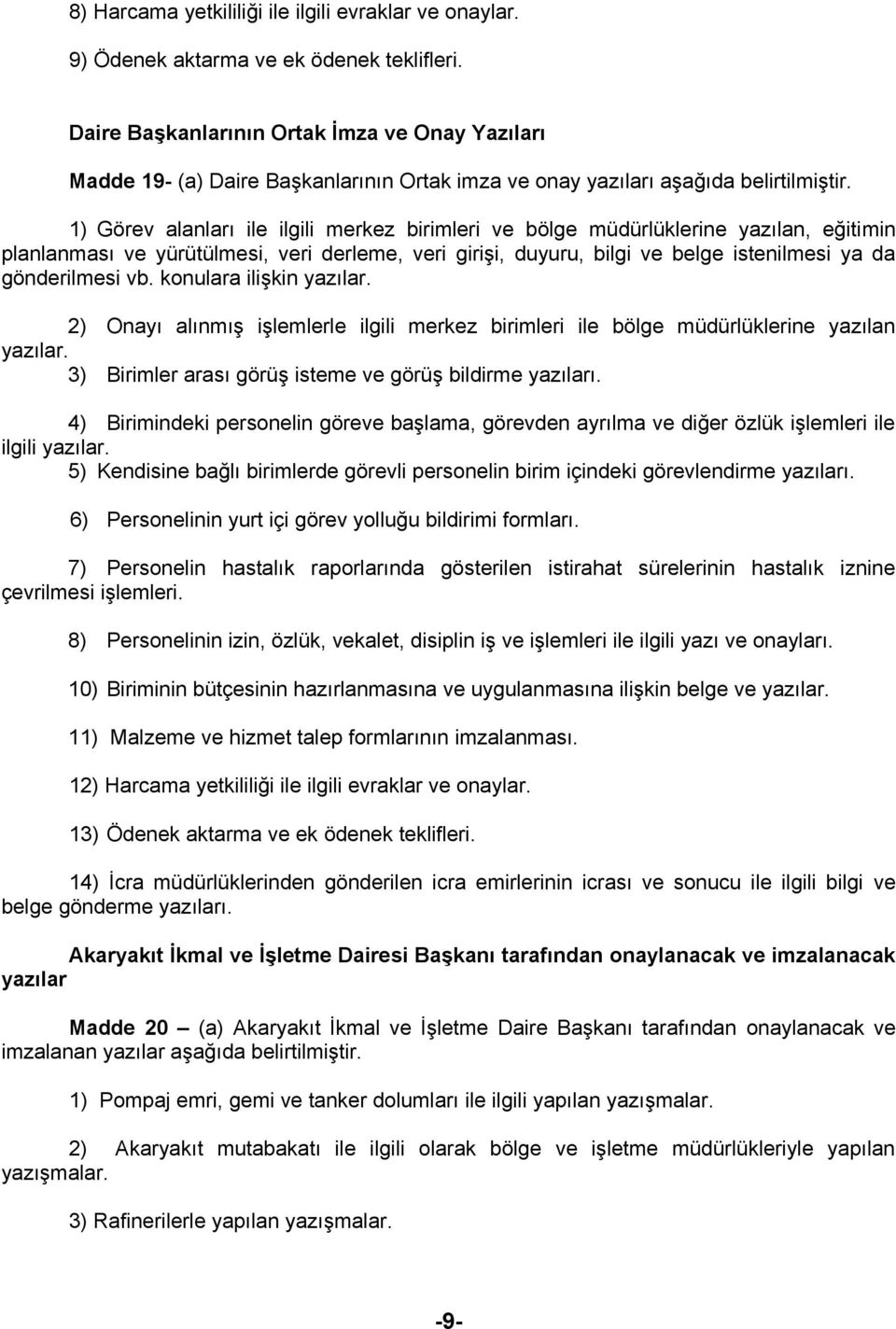 8) Harcama yetkililiği ile ilgili evraklar ve onaylar.

9) Ödenek aktarma ve ek ödenek teklifleri.

Daire Başkanlarının Ortak İmza ve Onay Yazıları

Madde 19- (a) Daire Başkanlarının Ortak imza ve onay yazıları aşağıda belirtilmiştir.

1) Görev alanları ile ilgili merkez birimleri ve bölge müdürlüklerine yazılan, eğitimin planlanması ve yürütülmesi, veri derleme, veri girişi, duyuru, bilgi ve belge istenilmesi ya da gönderilmesi vb. konulara ilişkin yazılar.

2) Onayı alınmış işlemlerle ilgili merkez birimleri ile bölge müdürlüklerine yazılan yazılar.
3) Birimler arası görüş isteme ve görüş bildirme yazıları.

4) Birimindeki personelin göreve başlama, görevden ayrılma ve diğer özlük işlemleri ile ilgili yazılar.
5) Kendisine bağlı birimlerde görevli personelin birim içindeki görevlendirme yazıları.

6) Personelinin yurt içi görev yolluğu bildirimi formları.

7) Personelin hastalık raporlarında gösterilen istirahat sürelerinin hastalık iznine çevrilmesi işlemleri.

8) Personelinin izin, özlük, vekalet, disiplin iş ve işlemleri ile ilgili yazı ve onayları.

10) Biriminin bütçesinin hazırlanmasına ve uygulanmasına ilişkin belge ve yazılar.

11) Malzeme ve hizmet talep formlarının imzalanması.

12) Harcama yetkililiği ile ilgili evraklar ve onaylar.

13) Ödenek aktarma ve ek ödenek teklifleri.

14) İcra müdürlüklerinden gönderilen icra emirlerinin icrası ve sonucu ile ilgili bilgi ve belge gönderme yazıları.

Akaryakıt İkmal ve İşletme Dairesi Başkanı tarafından onaylanacak ve imzalanacak yazılar

Madde 20 – (a) Akaryakıt İkmal ve İşletme Daire Başkanı tarafından onaylanacak ve imzalanan yazılar aşağıda belirtilmiştir.

1) Pompaj emri, gemi ve tanker dolumları ile ilgili yapılan yazışmalar.

2) Akaryakıt mutabakatı ile ilgili olarak bölge ve işletme müdürlükleriyle yapılan yazışmalar.

3) Rafinerilerle yapılan yazışmalar.

-9-